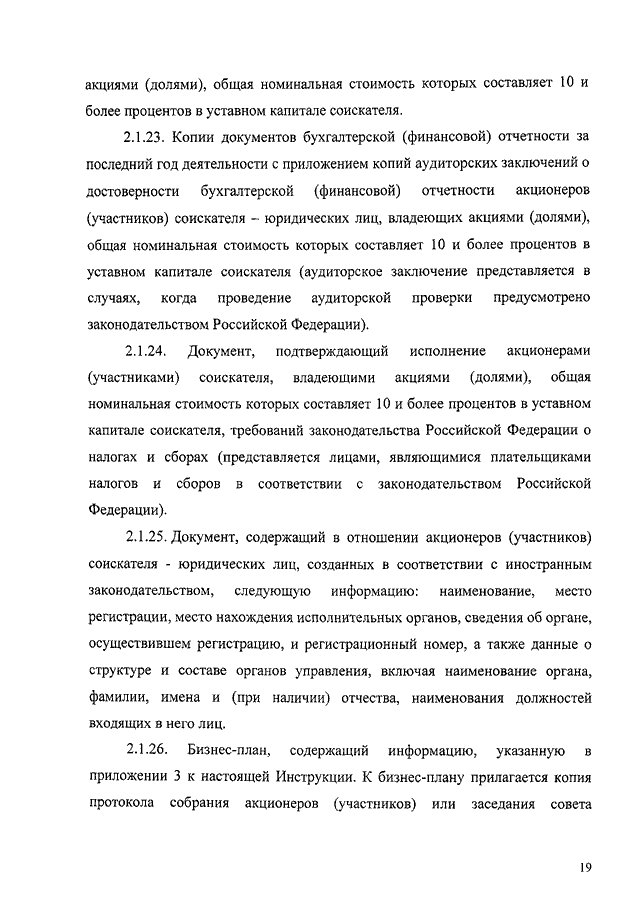 акциями (долями), общая номинальная стоимость которых составляет 10 и более процентов в уставном капитале соискателя.

2.1.23. Копии документов бухгалтерской (финансовой) отчетности за последний год деятельности с приложением копий аудиторских заключений о достоверности бухгалтерской (финансовой) отчетности акционеров (участников) соискателя – юридических лиц, владеющих акциями (долями), общая номинальная стоимость которых составляет 10 и более процентов в уставном капитале соискателя (аудиторское заключение представляется в случаях, когда проведение аудиторской проверки предусмотрено законодательством Российской Федерации).

2.1.24. Документ, подтверждающий исполнение акционерами (участниками) соискателя, владеющими акциями (долями), общая номинальная стоимость которых составляет 10 и более процентов в уставном капитале соискателя, требований законодательства Российской Федерации о налогах и сборах (представляется лицами, являющимися плательщиками налогов и сборов в соответствии с законодательством Российской Федерации).

2.1.25. Документ, содержащий в отношении акционеров (участников) соискателя - юридических лиц, созданных в соответствии с иностранным законодательством, следующую информацию: наименование, место регистрации, место нахождения исполнительных органов, сведения об органе, осуществившем регистрацию, и регистрационный номер, а также данные о структуре и составе органов управления, включая наименование органа, фамилии, имена и (при наличии) отчества, наименования должностей входящих в него лиц.

2.1.26. Бизнес-план, содержащий информацию, указанную в приложении 3 к настоящей Инструкции. К бизнес-плану прилагается копия протокола собрания акционеров (участников) или заседания совета

19